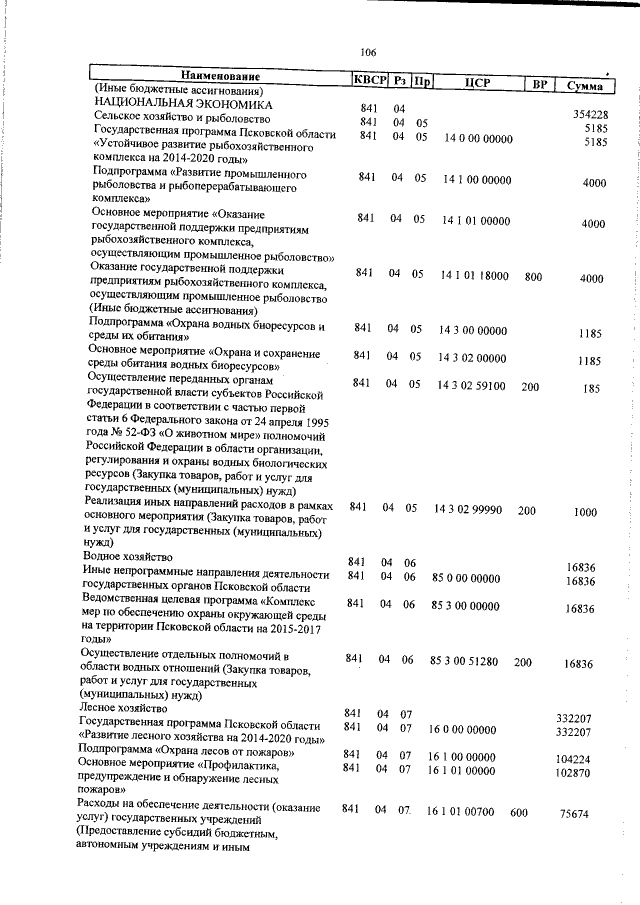 106

| Наименование | КВСР | Рз | Пр | ЦСР | ВР | Сумма |
|---|---|---|---|---|---|---|
| (Иные бюджетные ассигнования) | | | | | | |
| НАЦИОНАЛЬНАЯ ЭКОНОМИКА | 841 | 04 | | | | 354228 |
| Сельское хозяйство и рыболовство | 841 | 04 | 05 | | | 5185 |
| Государственная программа Псковской области «Устойчивое развитие рыбохозяйственного комплекса на 2014-2020 годы» | 841 | 04 | 05 | 14 0 00 00000 | | 5185 |
| Подпрограмма «Развитие промышленного рыболовства и рыбоперерабатывающего комплекса» | 841 | 04 | 05 | 14 1 00 00000 | | 4000 |
| Основное мероприятие «Оказание государственной поддержки предприятиям рыбохозяйственного комплекса, осуществляющим промышленное рыболовство» | 841 | 04 | 05 | 14 1 01 00000 | | 4000 |
| Оказание государственной поддержки предприятиям рыбохозяйственного комплекса, осуществляющим промышленное рыболовство (Иные бюджетные ассигнования) | 841 | 04 | 05 | 14 1 01 18000 | 800 | 4000 |
| Подпрограмма «Охрана водных биоресурсов и среды их обитания» | 841 | 04 | 05 | 14 3 00 00000 | | 1185 |
| Основное мероприятие «Охрана и сохранение среды обитания водных биоресурсов» | 841 | 04 | 05 | 14 3 02 00000 | | 1185 |
| Осуществление переданных органам государственной власти субъектов Российской Федерации в соответствии с частью первой статьи 6 Федерального закона от 24 апреля 1995 года № 52-ФЗ «О животном мире» полномочий Российской Федерации в области организации, регулирования и охраны водных биологических ресурсов (Закупка товаров, работ и услуг для государственных (муниципальных) нужд) | 841 | 04 | 05 | 14 3 02 59100 | 200 | 185 |
| Реализация иных направлений расходов в рамках основного мероприятия (Закупка товаров, работ и услуг для государственных (муниципальных) нужд) | 841 | 04 | 05 | 14 3 02 99990 | 200 | 1000 |
| Водное хозяйство | 841 | 04 | 06 | | | 16836 |
| Иные непрограммные направления деятельности государственных органов Псковской области | 841 | 04 | 06 | 85 0 00 00000 | | 16836 |
| Ведомственная целевая программа «Комплекс мер по обеспечению охраны окружающей среды на территории Псковской области на 2015-2017 годы» | 841 | 04 | 06 | 85 3 00 00000 | | 16836 |
| Осуществление отдельных полномочий в области водных отношений (Закупка товаров, работ и услуг для государственных (муниципальных) нужд) | 841 | 04 | 06 | 85 3 00 51280 | 200 | 16836 |
| Лесное хозяйство | 841 | 04 | 07 | | | 332207 |
| Государственная программа Псковской области «Развитие лесного хозяйства на 2014-2020 годы» | 841 | 04 | 07 | 16 0 00 00000 | | 332207 |
| Подпрограмма «Охрана лесов от пожаров» | 841 | 04 | 07 | 16 1 00 00000 | | 104224 |
| Основное мероприятие «Профилактика, предупреждение и обнаружение лесных пожаров» | 841 | 04 | 07 | 16 1 01 00000 | | 102870 |
| Расходы на обеспечение деятельности (оказание услуг) государственных учреждений (Предоставление субсидий бюджетным, автономным учреждениям и иным | 841 | 04 | 07 | 16 1 01 00700 | 600 | 75674 |